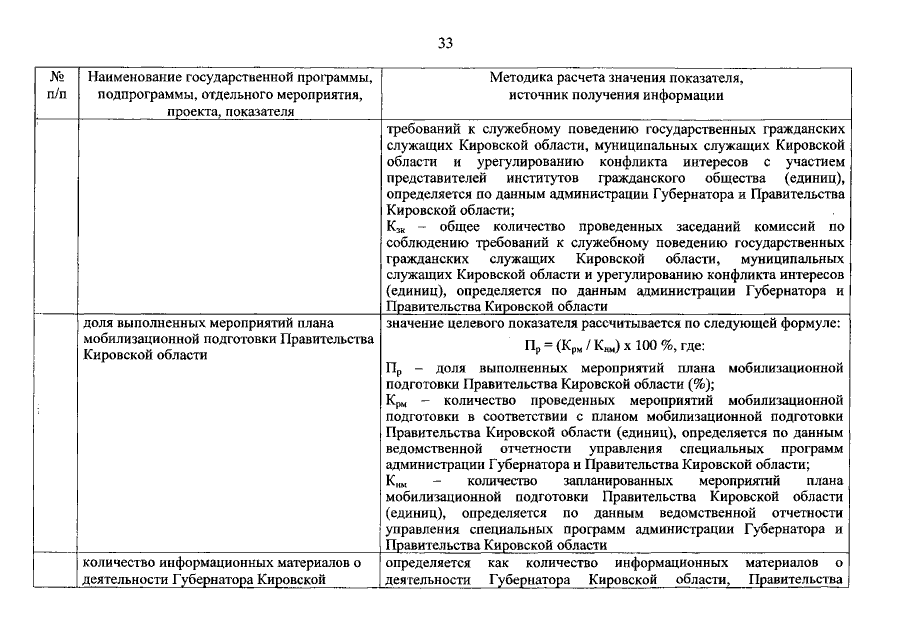 33

| № п/п | Наименование государственной программы, подпрограммы, отдельного мероприятия, проекта, показателя | Методика расчета значения показателя, источник получения информации |
|---|---|---|
| | | требований к служебному поведению государственных гражданских служащих Кировской области, муниципальных служащих Кировской области и урегулированию конфликта интересов с участием представителей институтов гражданского общества (единиц), определяется по данным администрации Губернатора и Правительства Кировской области; $К_{зк}$ – общее количество проведенных заседаний комиссий по соблюдению требований к служебному поведению государственных гражданских служащих Кировской области, муниципальных служащих Кировской области и урегулированию конфликта интересов (единиц), определяется по данным администрации Губернатора и Правительства Кировской области |
| | доля выполненных мероприятий плана мобилизационной подготовки Правительства Кировской области | значение целевого показателя рассчитывается по следующей формуле: $П_р = (К_{рм} / К_{нм}) \times 100$ %, где: $П_р$ – доля выполненных мероприятий плана мобилизационной подготовки Правительства Кировской области (%); $К_{рм}$ – количество проведенных мероприятий мобилизационной подготовки в соответствии с планом мобилизационной подготовки Правительства Кировской области (единиц), определяется по данным ведомственной отчетности управления специальных программ администрации Губернатора и Правительства Кировской области; $К_{нм}$ – количество запланированных мероприятий плана мобилизационной подготовки Правительства Кировской области (единиц), определяется по данным ведомственной отчетности управления специальных программ администрации Губернатора и Правительства Кировской области |
| | количество информационных материалов о деятельности Губернатора Кировской | определяется как количество информационных материалов о деятельности Губернатора Кировской области, Правительства |